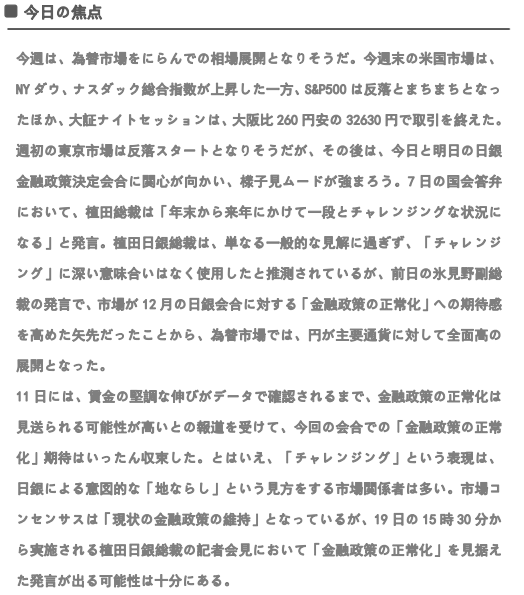 ■ 今日の焦点

今週は、為替市場をにらんでの相場展開となりそうだ。今週末の米国市場は、NYダウ、ナスダック総合指数が上昇した一方、S&P500は反落とまちまちとなったほか、大証ナイトセッションは、大阪比260円安の32630円で取引を終えた。週初の東京市場は反落スタートとなりそうだが、その後は、今日と明日の日銀金融政策決定会合に関心が向かい、様子見ムードが強まろう。7日の国会答弁において、植田総裁は「年末から来年にかけて一段とチャレンジングな状況になる」と発言。植田日銀総裁は、単なる一般的な見解に過ぎず、「チャレンジング」に深い意味合いはなく使用したと推測されているが、前日の氷見野副総裁の発言で、市場が12月の日銀会合に対する「金融政策の正常化」への期待感を高めた矢先だったことから、為替市場では、円が主要通貨に対して全面高の展開となった。

11日には、賃金の堅調な伸びがデータで確認されるまで、金融政策の正常化は見送られる可能性が高いとの報道を受けて、今回の会合での「金融政策の正常化」期待はいったん収束した。とはいえ、「チャレンジング」という表現は、日銀による意図的な「地ならし」という見方をする市場関係者は多い。市場コンセンサスは「現状の金融政策の維持」となっているが、19日の15時30分から実施される植田日銀総裁の記者会見において「金融政策の正常化」を見据えた発言が出る可能性は十分にある。